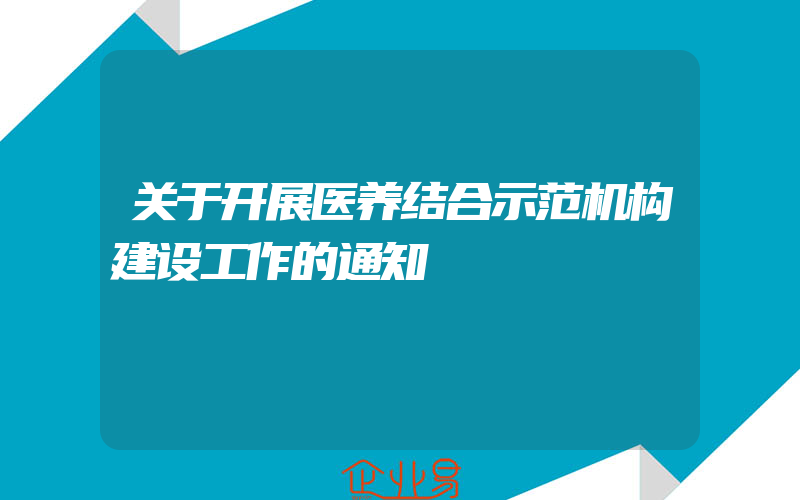 关于开展医养结合示范机构建设工作的通知

企业易